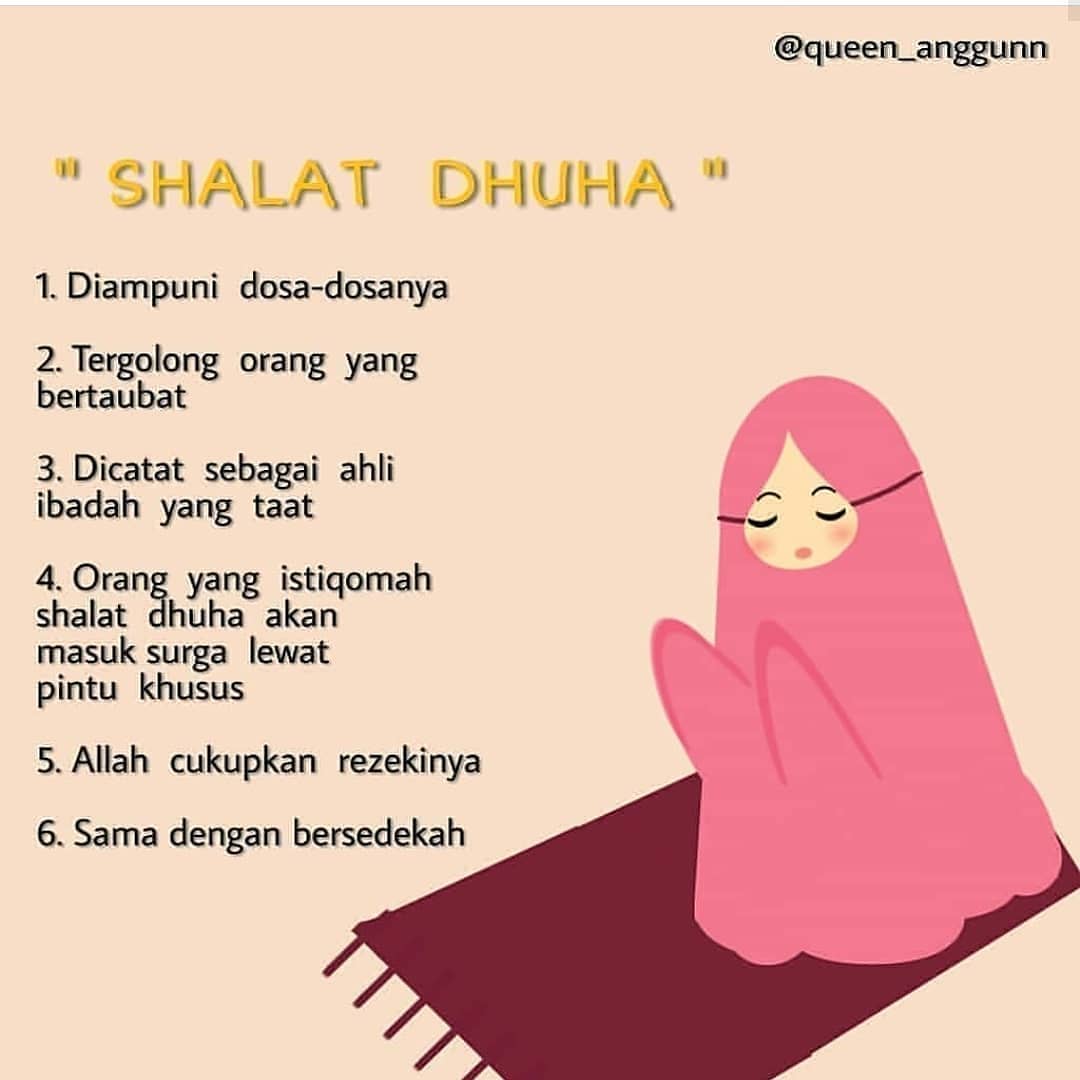 @queen_anggunn

" SHALAT DHUHA "

1. Diampuni dosa-dosanya

2. Tergolong orang yang bertaubat

3. Dicatat sebagai ahli ibadah yang taat

4. Orang yang istiqomah shalat dhuha akan masuk surga lewat pintu khusus

5. Allah cukupkan rezekinya

6. Sama dengan bersedekah